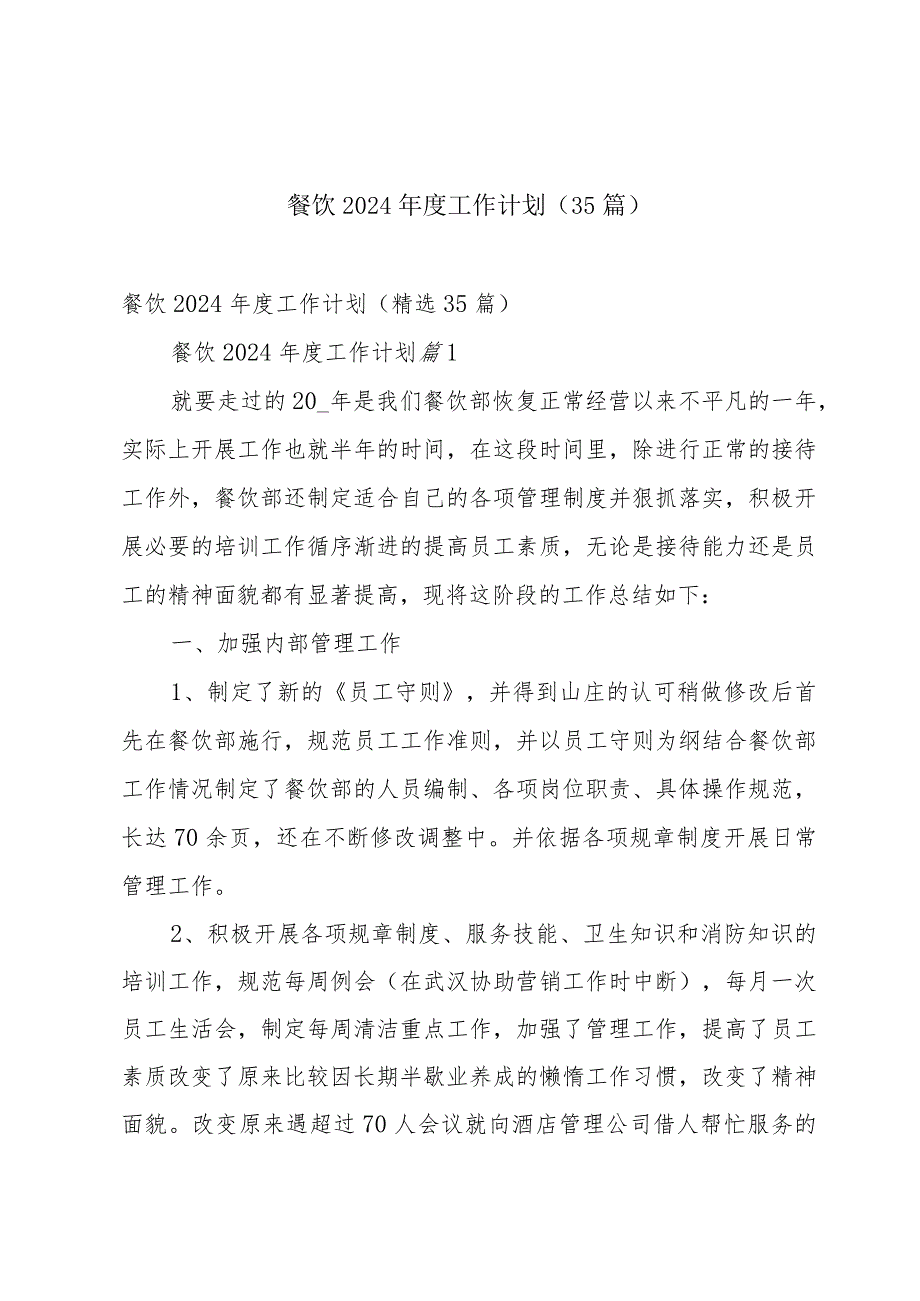 餐饮2024年度工作计划（35篇）

餐饮2024年度工作计划（精选35篇）

餐饮2024年度工作计划篇1

就要走过的20_年是我们餐饮部恢复正常经营以来不平凡的一年，实际上开展工作也就半年的时间，在这段时间里，除进行正常的接待工作外，餐饮部还制定适合自己的各项管理制度并狠抓落实，积极开展必要的培训工作循序渐进的提高员工素质，无论是接待能力还是员工的精神面貌都有显著提高，现将这阶段的工作总结如下：

一、加强内部管理工作

1、制定了新的《员工守则》，并得到山庄的认可稍做修改后首先在餐饮部施行，规范员工工作准则，并以员工守则为纲结合餐饮部工作情况制定了餐饮部的人员编制、各项岗位职责、具体操作规范，长达70余页，还在不断修改调整中。并依据各项规章制度开展日常管理工作。

2、积极开展各项规章制度、服务技能、卫生知识和消防知识的培训工作，规范每周例会（在武汉协助营销工作时中断），每月一次员工生活会，制定每周清洁重点工作，加强了管理工作，提高了员工素质改变了原来比较因长期半歇业养成的懒惰工作习惯，改变了精神面貌。改变原来遇超过70人会议就向酒店管理公司借人帮忙服务的